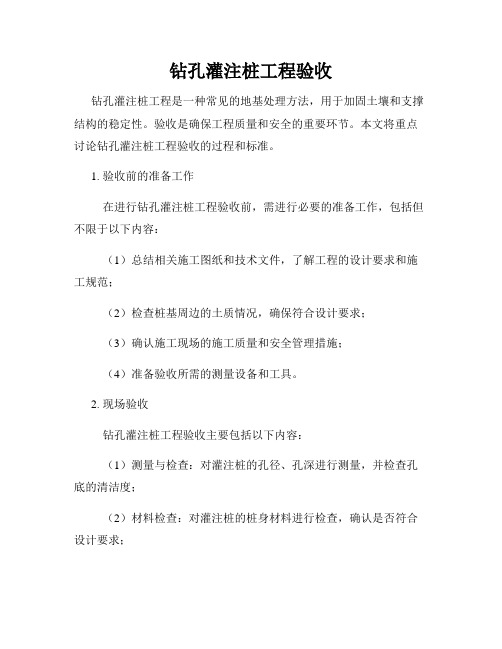 钻孔灌注桩工程验收

钻孔灌注桩工程是一种常见的地基处理方法，用于加固土壤和支撑结构的稳定性。验收是确保工程质量和安全的重要环节。本文将重点讨论钻孔灌注桩工程验收的过程和标准。

1. 验收前的准备工作

在进行钻孔灌注桩工程验收前，需进行必要的准备工作，包括但不限于以下内容：

（1）总结相关施工图纸和技术文件，了解工程的设计要求和施工规范；

（2）检查桩基周边的土质情况，确保符合设计要求；

（3）确认施工现场的施工质量和安全管理措施；

（4）准备验收所需的测量设备和工具。

2. 现场验收

钻孔灌注桩工程验收主要包括以下内容：

（1）测量与检查：对灌注桩的孔径、孔深进行测量，并检查孔底的清洁度；

（2）材料检查：对灌注桩的桩身材料进行检查，确认是否符合设计要求；